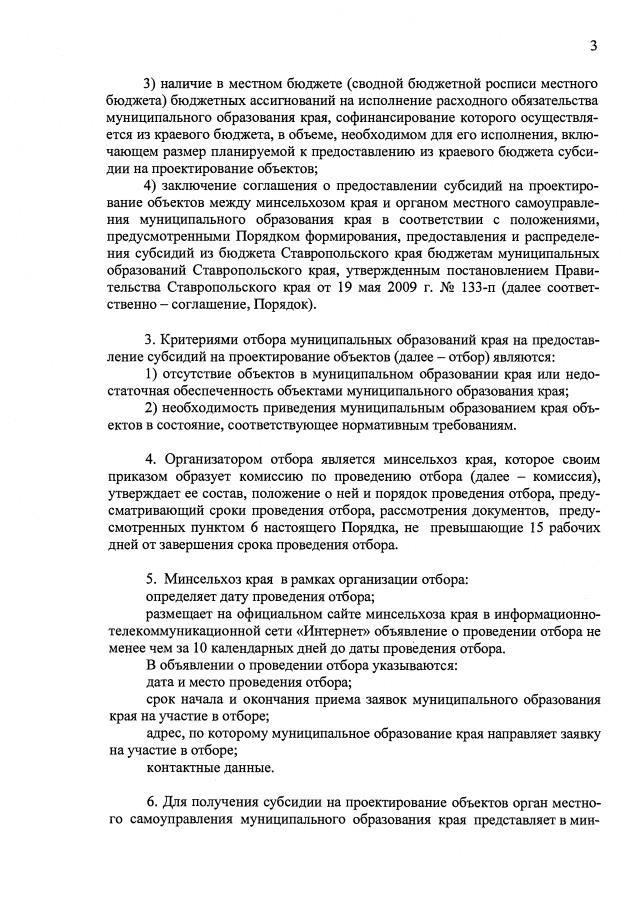 3

3) наличие в местном бюджете (сводной бюджетной росписи местного бюджета) бюджетных ассигнований на исполнение расходного обязательства муниципального образования края, софинансирование которого осуществляется из краевого бюджета, в объеме, необходимом для его исполнения, включающем размер планируемой к предоставлению из краевого бюджета субсидии на проектирование объектов;

4) заключение соглашения о предоставлении субсидий на проектирование объектов между минсельхозом края и органом местного самоуправления муниципального образования края в соответствии с положениями, предусмотренными Порядком формирования, предоставления и распределения субсидий из бюджета Ставропольского края бюджетам муниципальных образований Ставропольского края, утвержденным постановлением Правительства Ставропольского края от 19 мая 2009 г. № 133-п (далее соответственно – соглашение, Порядок).

3. Критериями отбора муниципальных образований края на предоставление субсидий на проектирование объектов (далее – отбор) являются:

1) отсутствие объектов в муниципальном образовании края или недостаточная обеспеченность объектами муниципального образования края;

2) необходимость приведения муниципальным образованием края объектов в состояние, соответствующее нормативным требованиям.

4. Организатором отбора является минсельхоз края, которое своим приказом образует комиссию по проведению отбора (далее – комиссия), утверждает ее состав, положение о ней и порядок проведения отбора, предусматривающий сроки проведения отбора, рассмотрения документов, предусмотренных пунктом 6 настоящего Порядка, не превышающие 15 рабочих дней от завершения срока проведения отбора.

5. Минсельхоз края в рамках организации отбора:

определяет дату проведения отбора;

размещает на официальном сайте минсельхоза края в информационно-телекоммуникационной сети «Интернет» объявление о проведении отбора не менее чем за 10 календарных дней до даты проведения отбора.

В объявлении о проведении отбора указываются:

дата и место проведения отбора;

срок начала и окончания приема заявок муниципального образования края на участие в отборе;

адрес, по которому муниципальное образование края направляет заявку на участие в отборе;

контактные данные.

6. Для получения субсидии на проектирование объектов орган местного самоуправления муниципального образования края представляет в мин-